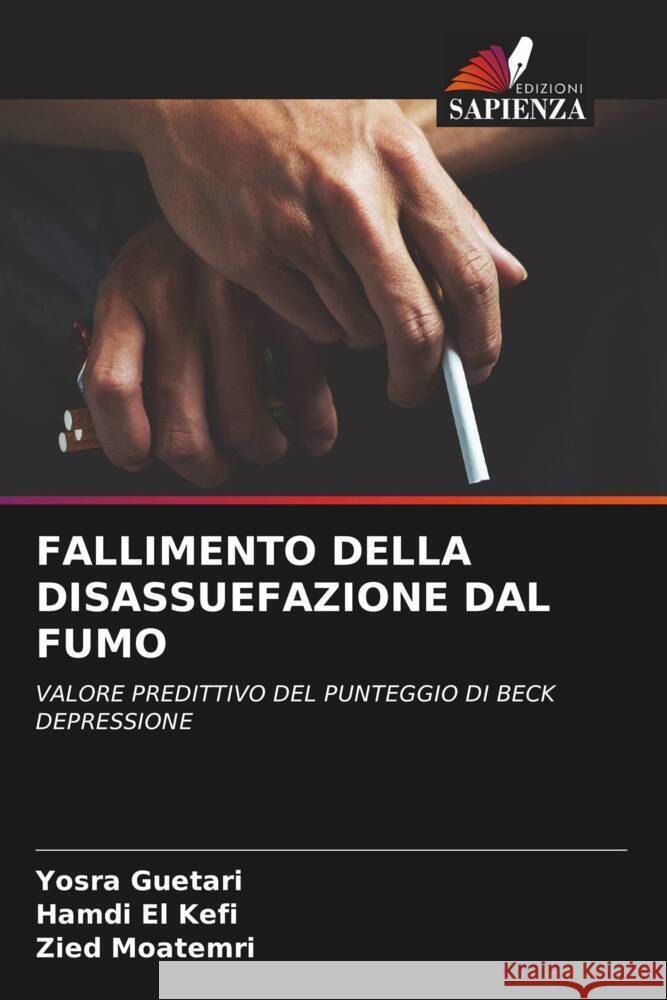 EDIZIONI
SAPIENZA

FALLIMENTO DELLA DISASSUEFAZIONE DAL FUMO

VALORE PREDITTIVO DEL PUNTEGGIO DI BECK DEPRESSIONE

Yosra Guetari
Hamdi El Kefi
Zied Moatemri